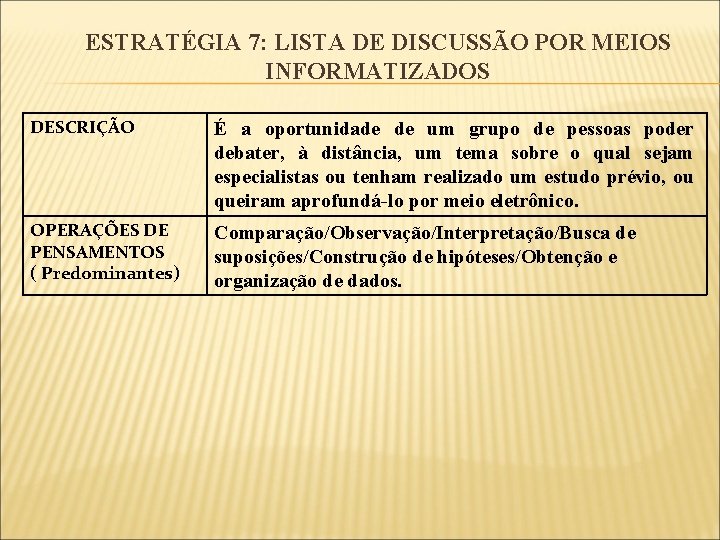 ESTRATÉGIA 7: LISTA DE DISCUSSÃO POR MEIOS INFORMATIZADOS

| DESCRIÇÃO | É a oportunidade de um grupo de pessoas poder debater, à distância, um tema sobre o qual sejam especialistas ou tenham realizado um estudo prévio, ou queiram aprofundá-lo por meio eletrônico. |
|---|---|
| OPERAÇÕES DE PENSAMENTOS ( Predominantes) | Comparação/Observação/Interpretação/Busca de suposições/Construção de hipóteses/Obtenção e organização de dados. |